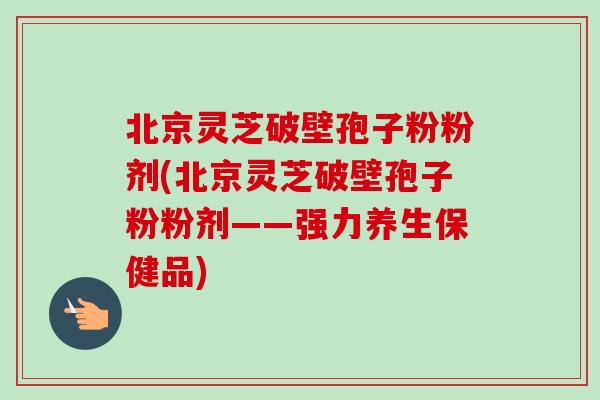 北京灵芝破壁孢子粉粉剂(北京灵芝破壁孢子粉粉剂——强力养生保健品)